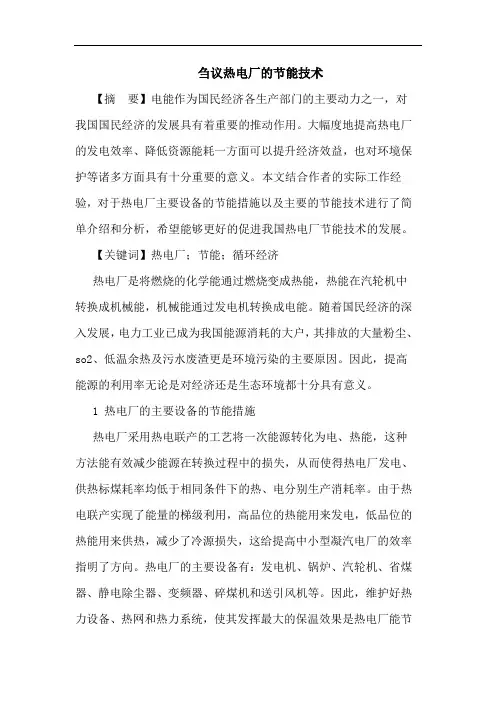 刍议热电厂的节能技术

【摘 要】电能作为国民经济各生产部门的主要动力之一，对我国国民经济的发展具有着重要的推动作用。大幅度地提高热电厂的发电效率、降低资源能耗一方面可以提升经济效益，也对环境保护等诸多方面具有十分重要的意义。本文结合作者的实际工作经验，对于热电厂主要设备的节能措施以及主要的节能技术进行了简单介绍和分析，希望能够更好的促进我国热电厂节能技术的发展。

【关键词】热电厂；节能；循环经济

热电厂是将燃烧的化学能通过燃烧变成热能，热能在汽轮机中转换成机械能，机械能通过发电机转换成电能。随着国民经济的深入发展，电力工业已成为我国能源消耗的大户，其排放的大量粉尘、so2、低温余热及污水废渣更是环境污染的主要原因。因此，提高能源的利用率无论是对经济还是生态环境都十分具有意义。

1 热电厂的主要设备的节能措施

热电厂采用热电联产的工艺将一次能源转化为电、热能，这种方法能有效减少能源在转换过程中的损失，从而使得热电厂发电、供热标煤耗率均低于相同条件下的热、电分别生产消耗率。由于热电联产实现了能量的梯级利用，高品位的热能用来发电，低品位的热能用来供热，减少了冷源损失，这给提高中小型凝汽电厂的效率指明了方向。热电厂的主要设备有：发电机、锅炉、汽轮机、省煤器、静电除尘器、变频器、碎煤机和送引风机等。因此，维护好热力设备、热网和热力系统，使其发挥最大的保温效果是热电厂能节